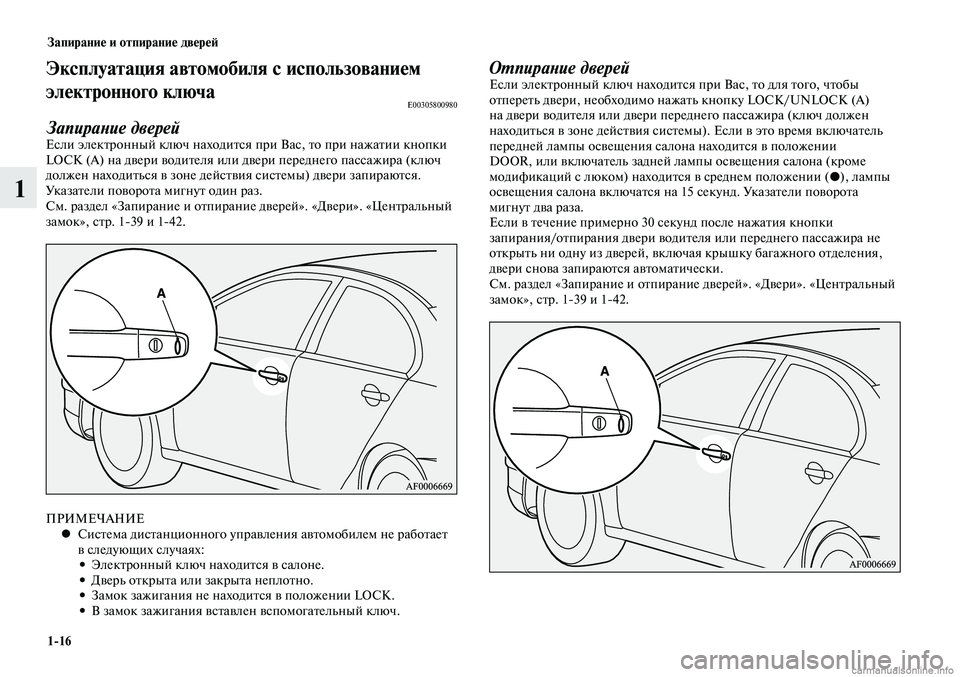 Запирание и отпирание дверей

1

Эксплуатация автомобиля с использованием электронного ключа

E00305800980

Запирание дверей

Если электронный ключ находится при Вас, то при нажатии кнопки LOCK (A) на двери водителя или двери переднего пассажира (ключ должен находиться в зоне действия системы) двери запираются. Указатели поворота мигнут один раз.
См. раздел «Запирание и отпирание дверей». «Двери». «Центральный замок», стр. 1-39 и 1-42.

A

AF0006669

ПРИМЕЧАНИЕ
● Система дистанционного управления автомобилем не работает в следующих случаях:
• Электронный ключ находится в салоне.
• Дверь открыта или закрыта неплотно.
• Замок зажигания не находится в положении LOCK.
• В замок зажигания вставлен вспомогательный ключ.

Отпирание дверей

Если электронный ключ находится при Вас, то для того, чтобы отпереть двери, необходимо нажать кнопку LOCK/UNLOCK (A) на двери водителя или двери переднего пассажира (ключ должен находиться в зоне действия системы). Если в это время включатель передней лампы освещения салона находится в положении DOOR, или включатель задней лампы освещения салона (кроме модификаций с люком) находится в среднем положении (●), лампы освещения салона включатся на 15 секунд. Указатели поворота мигнут два раза.
Если в течение примерно 30 секунд после нажатия кнопки запирания/отпирания двери водителя или переднего пассажира не открыть ни одну из дверей, включая крышку багажного отделения, двери снова запираются автоматически.
См. раздел «Запирание и отпирание дверей». «Двери». «Центральный замок», стр. 1-39 и 1-42.

A

AF0006669

1-16

carmanualsonline.info